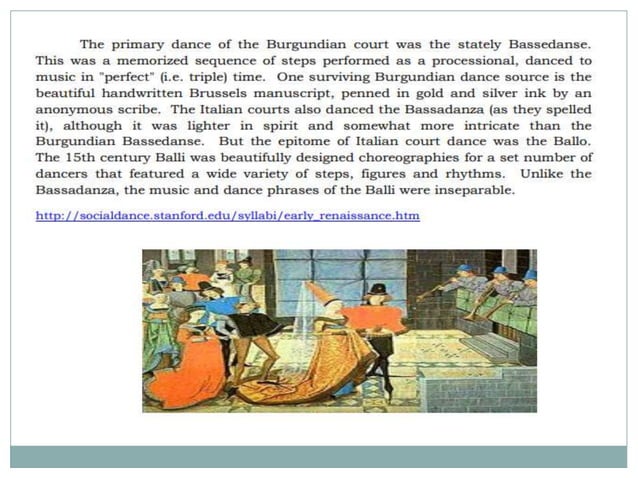 The primary dance of the Burgundian court was the stately Bassedanse. This was a memorized sequence of steps performed as a processional, danced to music in "perfect" (i.e. triple) time. One surviving Burgundian dance source is the beautiful handwritten Brussels manuscript, penned in gold and silver ink by an anonymous scribe. The Italian courts also danced the Bassadanza (as they spelled it), although it was lighter in spirit and somewhat more intricate than the Burgundian Bassedanse. But the epitome of Italian court dance was the Ballo. The 15th century Balli was beautifully designed choreographies for a set number of dancers that featured a wide variety of steps, figures and rhythms. Unlike the Bassadanza, the music and dance phrases of the Balli were inseparable.

http://socialdance.stanford.edu/syllabi/early_renaissance.htm